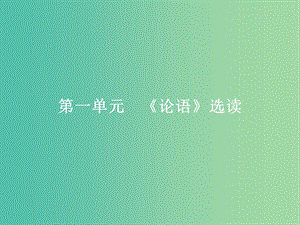 第一单元　《论语》选读